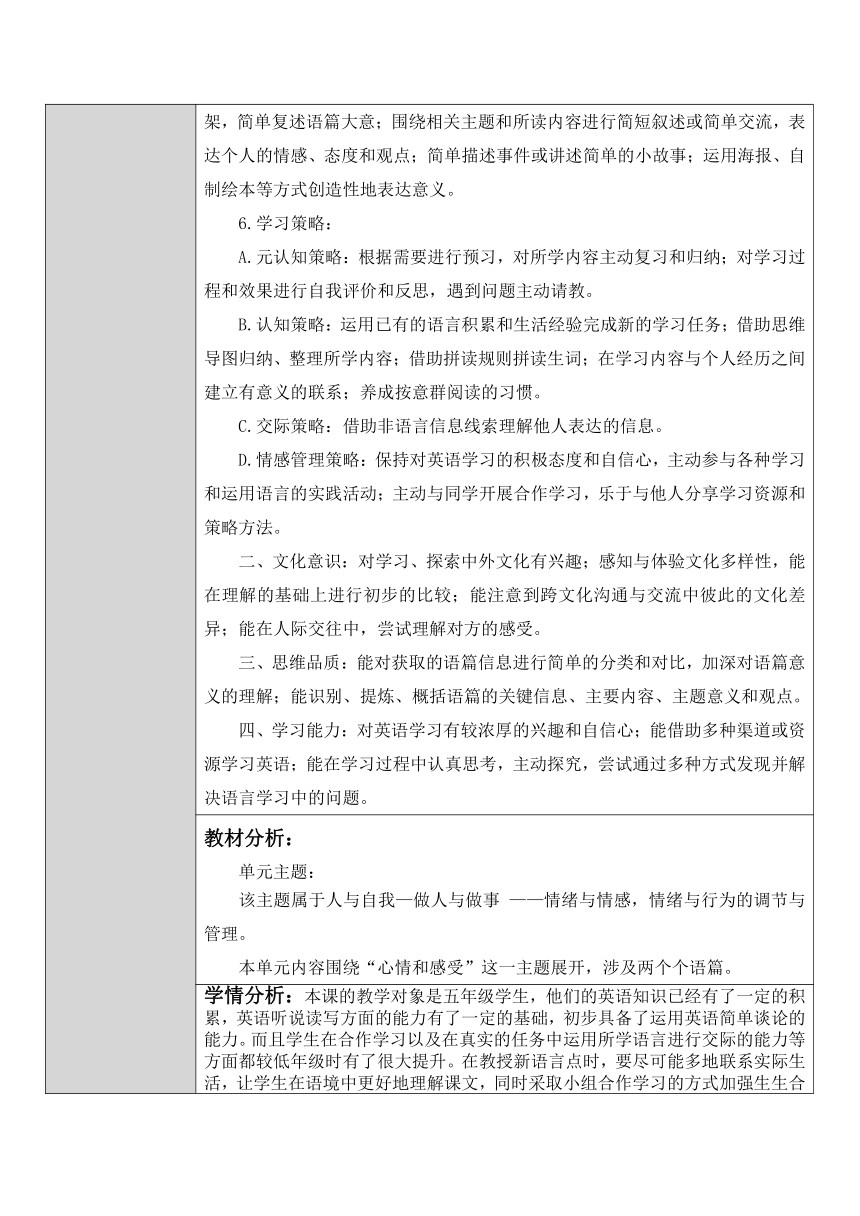 架，简单复述语篇大意；围绕相关主题和所读内容进行简短叙述或简单交流，表达个人的情感、态度和观点；简单描述事件或讲述简单的小故事；运用海报、自制绘本等方式创造性地表达意义。

6.学习策略：

A.元认知策略：根据需要进行预习，对所学内容主动复习和归纳；对学习过程和效果进行自我评价和反思，遇到问题主动请教。

B.认知策略：运用已有的语言积累和生活经验完成新的学习任务；借助思维导图归纳、整理所学内容；借助拼读规则拼读生词；在学习内容与个人经历之间建立有意义的联系；养成按意群阅读的习惯。

C.交际策略：借助非语言信息线索理解他人表达的信息。

D.情感管理策略：保持对英语学习的积极态度和自信心，主动参与各种学习和运用语言的实践活动；主动与同学开展合作学习，乐于与他人分享学习资源和策略方法。

二、文化意识：对学习、探索中外文化有兴趣；感知与体验文化多样性，能在理解的基础上进行初步的比较；能注意到跨文化沟通与交流中彼此的文化差异；能在人际交往中，尝试理解对方的感受。

三、思维品质：能对获取的语篇信息进行简单的分类和对比，加深对语篇意义的理解；能识别、提炼、概括语篇的关键信息、主要内容、主题意义和观点。

四、学习能力：对英语学习有较浓厚的兴趣和自信心；能借助多种渠道或资源学习英语；能在学习过程中认真思考，主动探究，尝试通过多种方式发现并解决语言学习中的问题。

教材分析：

单元主题：

该主题属于人与自我—做人与做事 ——情绪与情感，情绪与行为的调节与管理。

本单元内容围绕“心情和感受”这一主题展开，涉及两个个语篇。

学情分析：本课的教学对象是五年级学生，他们的英语知识已经有了一定的积累，英语听说读写方面的能力有了一定的基础，初步具备了运用英语简单谈论的能力。而且学生在合作学习以及在真实的任务中运用所学语言进行交际的能力等方面都较低年级时有了很大提升。在教授新语言点时，要尽可能多地联系实际生活，让学生在语境中更好地理解课文，同时采取小组合作学习的方式加强生生合